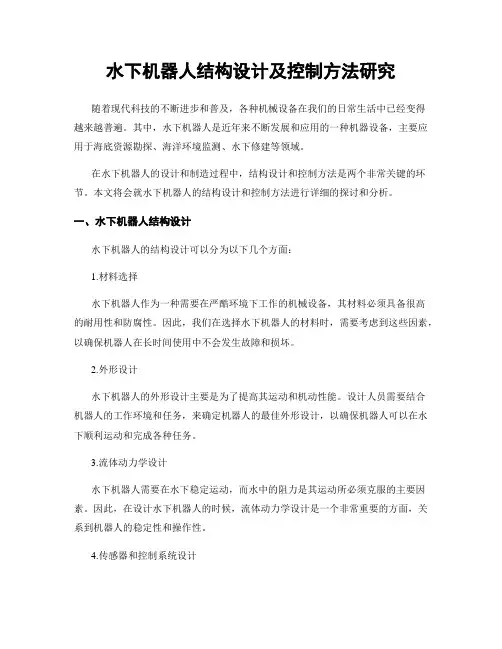 水下机器人结构设计及控制方法研究

随着现代科技的不断进步和普及，各种机械设备在我们的日常生活中已经变得越来越普遍。其中，水下机器人是近年来不断发展和应用的一种机器设备，主要应用于海底资源勘探、海洋环境监测、水下修建等领域。

在水下机器人的设计和制造过程中，结构设计和控制方法是两个非常关键的环节。本文将会就水下机器人的结构设计和控制方法进行详细的探讨和分析。

一、水下机器人结构设计

水下机器人的结构设计可以分为以下几个方面：

1.材料选择

水下机器人作为一种需要在严酷环境下工作的机械设备，其材料必须具备很高的耐用性和防腐性。因此，我们在选择水下机器人的材料时，需要考虑到这些因素，以确保机器人在长时间使用中不会发生故障和损坏。

2.外形设计

水下机器人的外形设计主要是为了提高其运动和机动性能。设计人员需要结合机器人的工作环境和任务，来确定机器人的最佳外形设计，以确保机器人可以在水下顺利运动和完成各种任务。

3.流体动力学设计

水下机器人需要在水下稳定运动，而水中的阻力是其运动所必须克服的主要因素。因此，在设计水下机器人的时候，流体动力学设计是一个非常重要的方面，关系到机器人的稳定性和操作性。

4.传感器和控制系统设计